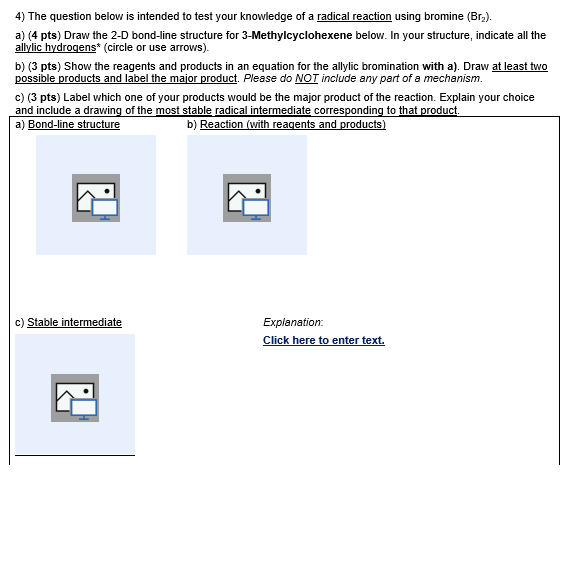 4) The question below is intended to test your knowledge of a radical reaction using bromine ($Br_2$).

a) (4 pts) Draw the 2-D bond-line structure for 3-Methylcyclohexene below. In your structure, indicate all the allylic hydrogens* (circle or use arrows).

b) (3 pts) Show the reagents and products in an equation for the allylic bromination with a). Draw at least two possible products and label the major product. Please do NOT include any part of a mechanism.

c) (3 pts) Label which one of your products would be the major product of the reaction. Explain your choice and include a drawing of the most stable radical intermediate corresponding to that product.

a) Bond-line structure

b) Reaction (with reagents and products)

c) Stable intermediate

Explanation:

Click here to enter text.